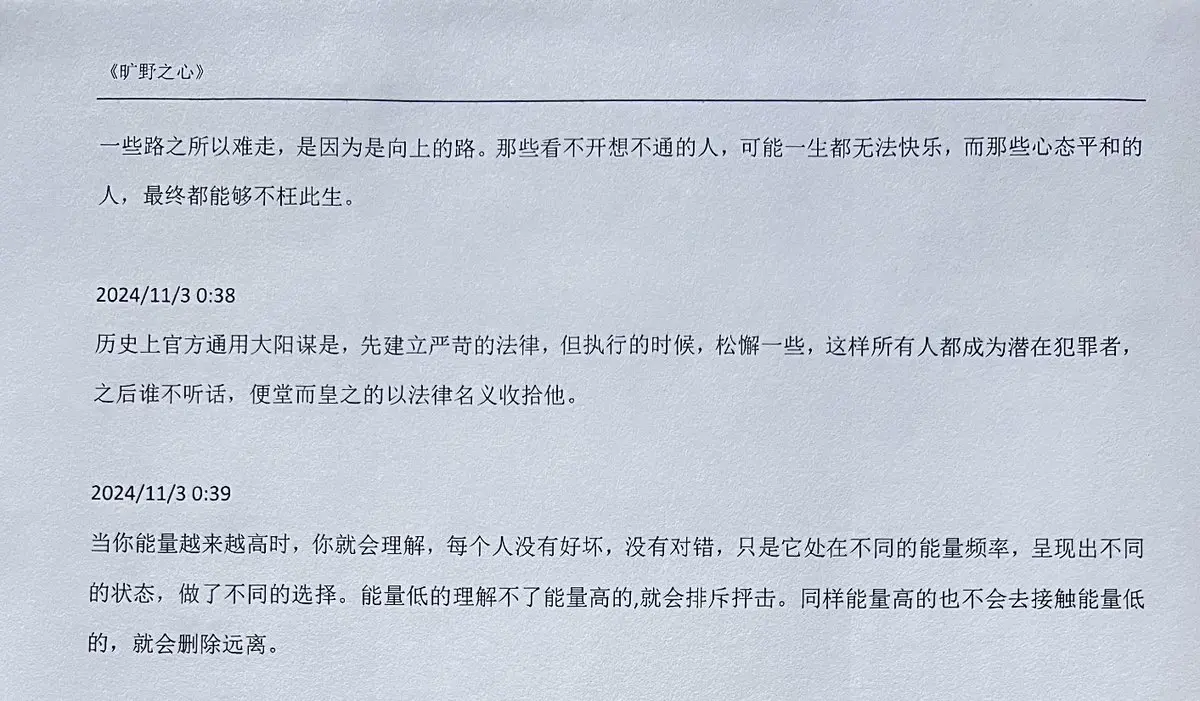 《旷野之心》

一些路之所以难走，是因为是向上的路。那些看不开想不通的人，可能一生都无法快乐，而那些心态平和的人，最终都能够不枉此生。

2024/11/3 0:38
历史上官方通用大阳谋是，先建立严苛的法律，但执行的时候，松懈一些，这样所有人都成为潜在犯罪者，之后谁不听话，便堂而皇之的以法律名义收拾他。

2024/11/3 0:39
当你能量越来越高时，你就会理解，每个人没有好坏，没有对错，只是它处在不同的能量频率，呈现出不同的状态，做了不同的选择。能量低的理解不了能量高的,就会排斥抨击。同样能量高的也不会去接触能量低的，就会删除远离。